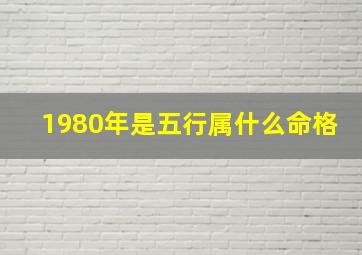 1980年是五行属什么命格